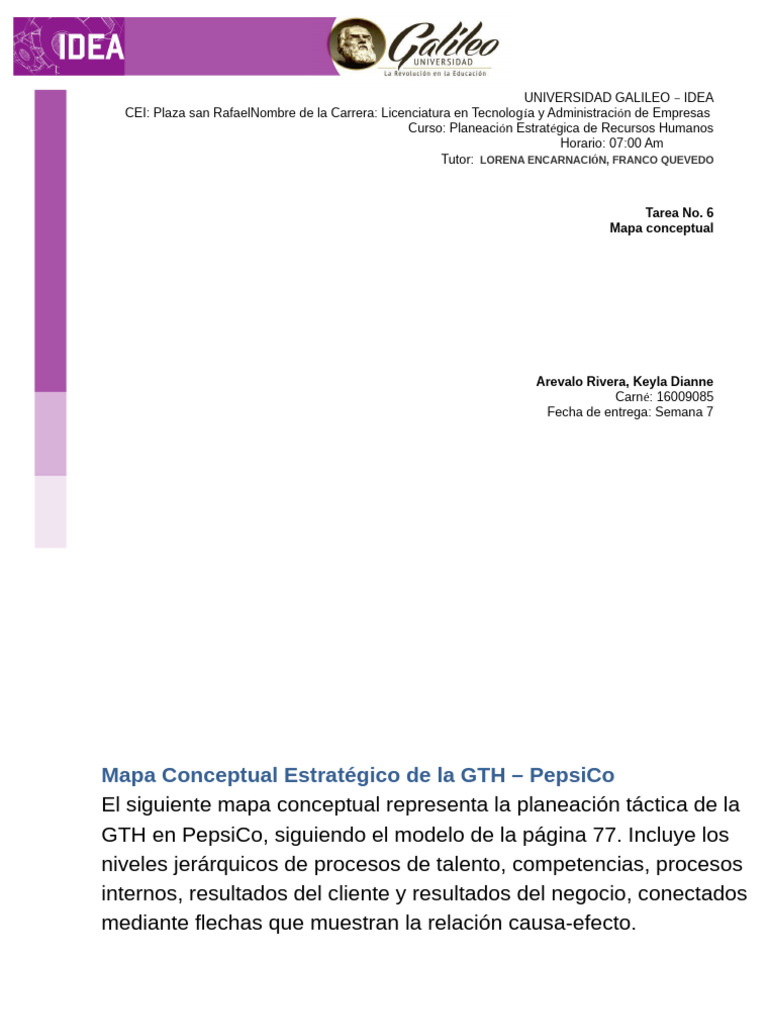 IDEA

Galileo
UNIVERSIDAD
La Revolución en la Educación

UNIVERSIDAD GALILEO – IDEA
CEI: Plaza san RafaelNombre de la Carrera: Licenciatura en Tecnología y Administración de Empresas
Curso: Planeación Estratégica de Recursos Humanos
Horario: 07:00 Am
Tutor: LORENA ENCARNACIÓN, FRANCO QUEVEDO

Tarea No. 6
Mapa conceptual

Arevalo Rivera, Keyla Dianne
Carné: 16009085
Fecha de entrega: Semana 7

Mapa Conceptual Estratégico de la GTH – PepsiCo
El siguiente mapa conceptual representa la planeación táctica de la GTH en PepsiCo, siguiendo el modelo de la página 77. Incluye los niveles jerárquicos de procesos de talento, competencias, procesos internos, resultados del cliente y resultados del negocio, conectados mediante flechas que muestran la relación causa-efecto.